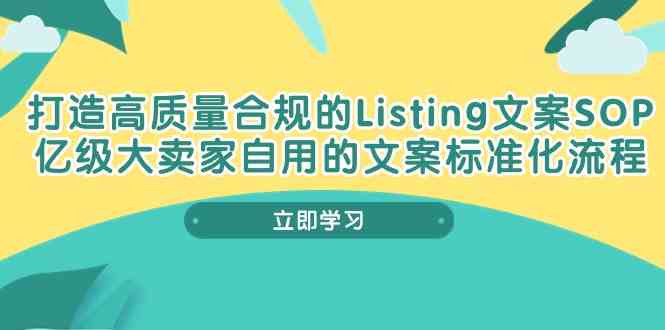 打造高质量合规的Listing文案SOP
亿级大卖家自用的文案标准化流程

立即学习